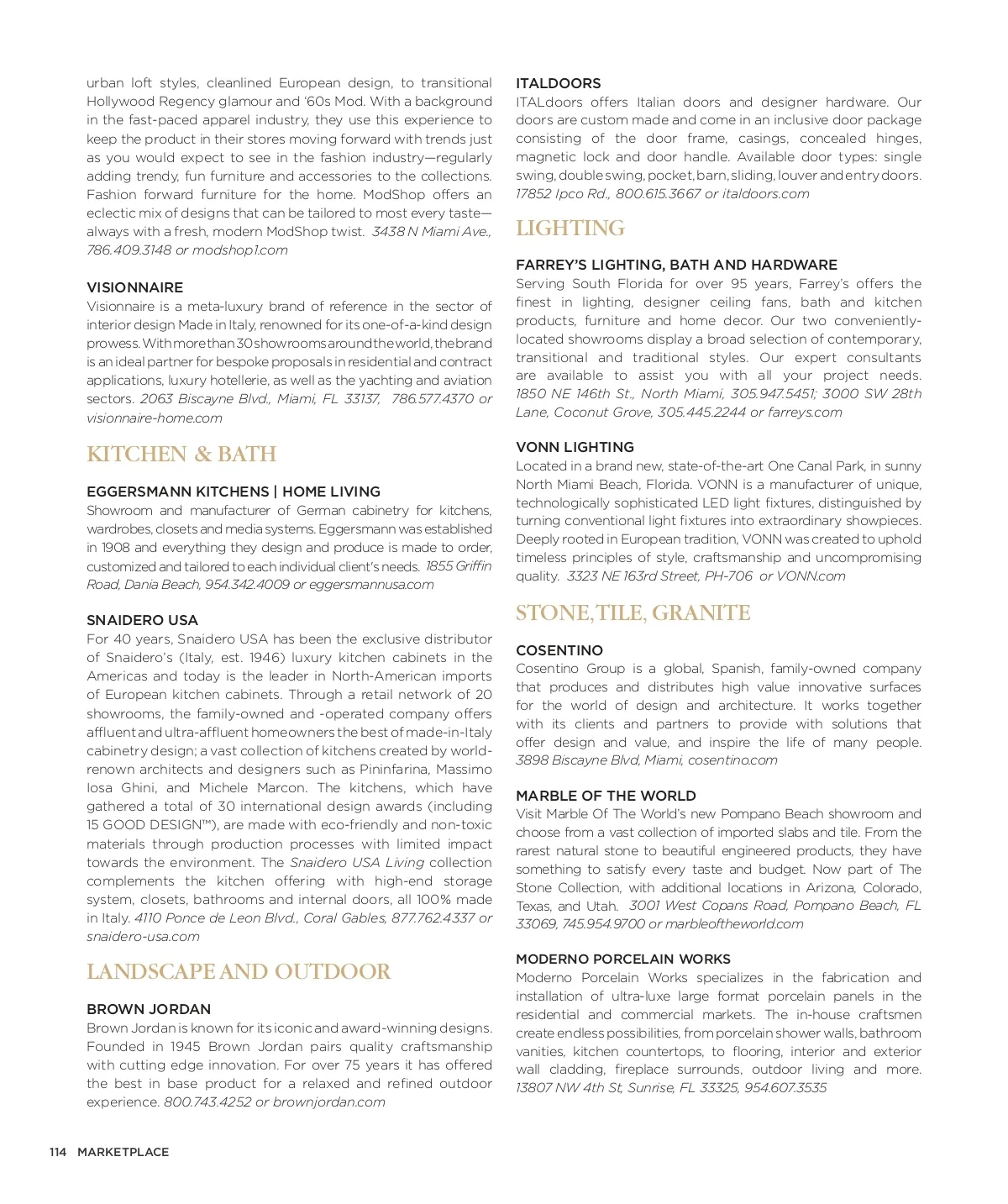 urban loft styles, cleanlined European design, to transitional Hollywood Regency glamour and '60s Mod. With a background in the fast-paced apparel industry, they use this experience to keep the product in their stores moving forward with trends just as you would expect to see in the fashion industry—regularly adding trendy, fun furniture and accessories to the collections. Fashion forward furniture for the home. ModShop offers an eclectic mix of designs that can be tailored to most every taste—always with a fresh, modern ModShop twist. 3438 N Miami Ave., 786.409.3148 or modshop1.com

VISIONNAIRE
Visionnaire is a meta-luxury brand of reference in the sector of interior design Made in Italy, renowned for its one-of-a-kind design prowess. With more than 30 showrooms around the world, the brand is an ideal partner for bespoke proposals in residential and contract applications, luxury hotellerie, as well as the yachting and aviation sectors. 2063 Biscayne Blvd., Miami, FL 33137, 786.577.4370 or visionnaire-home.com

KITCHEN & BATH

EGGERSMANN KITCHENS | HOME LIVING
Showroom and manufacturer of German cabinetry for kitchens, wardrobes, closets and media systems. Eggersmann was established in 1908 and everything they design and produce is made to order, customized and tailored to each individual client's needs. 1855 Griffin Road, Dania Beach, 954.342.4009 or eggersmannusa.com

SNAIDERO USA
For 40 years, Snaidero USA has been the exclusive distributor of Snaidero's (Italy, est. 1946) luxury kitchen cabinets in the Americas and today is the leader in North-American imports of European kitchen cabinets. Through a retail network of 20 showrooms, the family-owned and -operated company offers affluent and ultra-affluent homeowners the best of made-in-Italy cabinetry design; a vast collection of kitchens created by world-renown architects and designers such as Pininfarina, Massimo Iosa Ghini, and Michele Marcon. The kitchens, which have gathered a total of 30 international design awards (including 15 GOOD DESIGN™), are made with eco-friendly and non-toxic materials through production processes with limited impact towards the environment. The Snaidero USA Living collection complements the kitchen offering with high-end storage system, closets, bathrooms and internal doors, all 100% made in Italy. 4110 Ponce de Leon Blvd., Coral Gables, 877.762.4337 or snaidero-usa.com

LANDSCAPE AND OUTDOOR

BROWN JORDAN
Brown Jordan is known for its iconic and award-winning designs. Founded in 1945 Brown Jordan pairs quality craftsmanship with cutting edge innovation. For over 75 years it has offered the best in base product for a relaxed and refined outdoor experience. 800.743.4252 or brownjordan.com

ITALDOORS
ITALdoors offers Italian doors and designer hardware. Our doors are custom made and come in an inclusive door package consisting of the door frame, casings, concealed hinges, magnetic lock and door handle. Available door types: single swing, double swing, pocket, barn, sliding, louver and entry doors. 17852 Ipco Rd., 800.615.3667 or italdoors.com

LIGHTING

FARREY'S LIGHTING, BATH AND HARDWARE
Serving South Florida for over 95 years, Farrey's offers the finest in lighting, designer ceiling fans, bath and kitchen products, furniture and home decor. Our two conveniently-located showrooms display a broad selection of contemporary, transitional and traditional styles. Our expert consultants are available to assist you with all your project needs. 1850 NE 146th St., North Miami, 305.947.5451; 3000 SW 28th Lane, Coconut Grove, 305.445.2244 or farreys.com

VONN LIGHTING
Located in a brand new, state-of-the-art One Canal Park, in sunny North Miami Beach, Florida. VONN is a manufacturer of unique, technologically sophisticated LED light fixtures, distinguished by turning conventional light fixtures into extraordinary showpieces. Deeply rooted in European tradition, VONN was created to uphold timeless principles of style, craftsmanship and uncompromising quality. 3323 NE 163rd Street, PH-706 or VONN.com

STONE, TILE, GRANITE

COSENTINO
Cosentino Group is a global, Spanish, family-owned company that produces and distributes high value innovative surfaces for the world of design and architecture. It works together with its clients and partners to provide with solutions that offer design and value, and inspire the life of many people. 3898 Biscayne Blvd, Miami, cosentino.com

MARBLE OF THE WORLD
Visit Marble Of The World's new Pompano Beach showroom and choose from a vast collection of imported slabs and tile. From the rarest natural stone to beautiful engineered products, they have something to satisfy every taste and budget. Now part of The Stone Collection, with additional locations in Arizona, Colorado, Texas, and Utah. 3001 West Copans Road, Pompano Beach, FL 33069, 745.954.9700 or marbleoftheworld.com

MODERNO PORCELAIN WORKS
Moderno Porcelain Works specializes in the fabrication and installation of ultra-luxe large format porcelain panels in the residential and commercial markets. The in-house craftsmen create endless possibilities, from porcelain shower walls, bathroom vanities, kitchen countertops, to flooring, interior and exterior wall cladding, fireplace surrounds, outdoor living and more. 13807 NW 4th St, Sunrise, FL 33325, 954.607.3535

114 MARKETPLACE